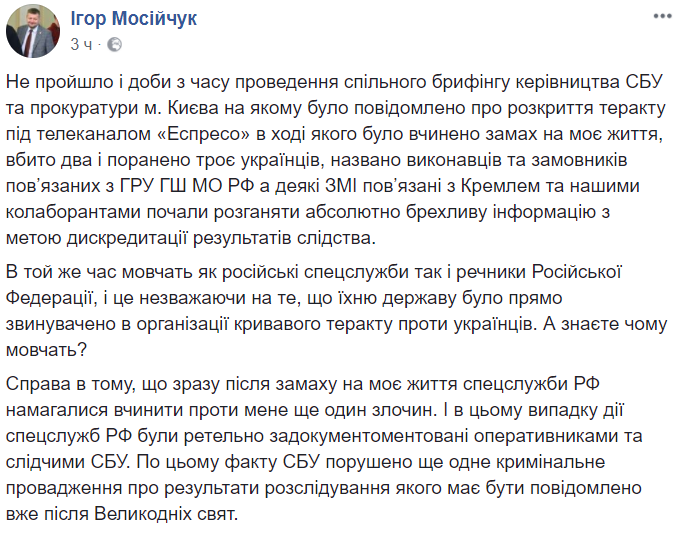 Ігор Мосійчук
3 ч ·

Не пройшло і доби з часу проведення спільного брифінгу керівництва СБУ та прокуратури м. Києва на якому було повідомлено про розкриття теракту під телеканалом «Еспресо» в ході якого було вчинено замах на моє життя, вбито два і поранено троє українців, названо виконавців та замовників пов'язаних з ГРУ ГШ МО РФ а деякі ЗМІ пов'язані з Кремлем та нашими колаборантами почали розганяти абсолютно брехливу інформацію з метою дискредитації результатів слідства.

В той же час мовчать як російські спецслужби так і речники Російської Федерації, і це незважаючи на те, що їхню державу було прямо звинувачено в організації кривавого теракту проти українців. А знаєте чому мовчать?

Справа в тому, що зразу після замаху на моє життя спецслужби РФ намагалися вчинити проти мене ще один злочин. І в цьому випадку дії спецслужб РФ були ретельно задокументоментовані оперативниками та слідчими СБУ. По цьому факту СБУ порушено ще одне кримінальне провадження про результати розслідування якого має бути повідомлено вже після Великодніх свят.